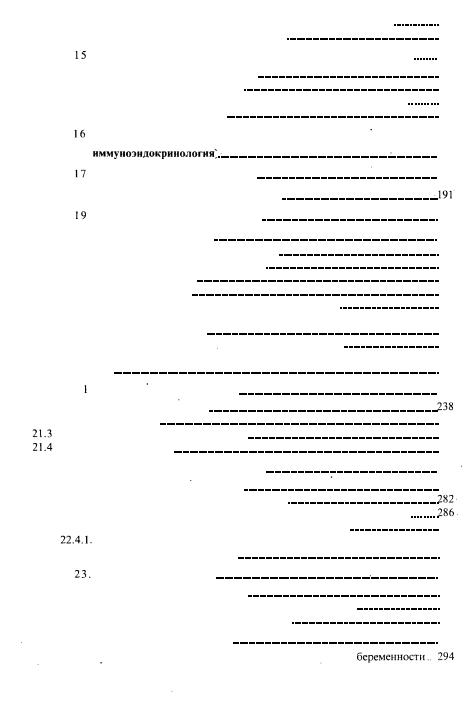 15

16

иммуноэндокринология

17

191

19

1

238

21.3

21.4

282

286

22.4.1.

23.

беременности 294